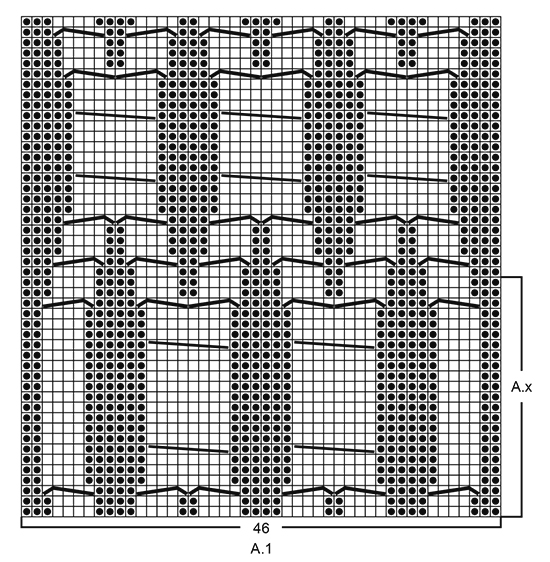 A.x

46

A.1